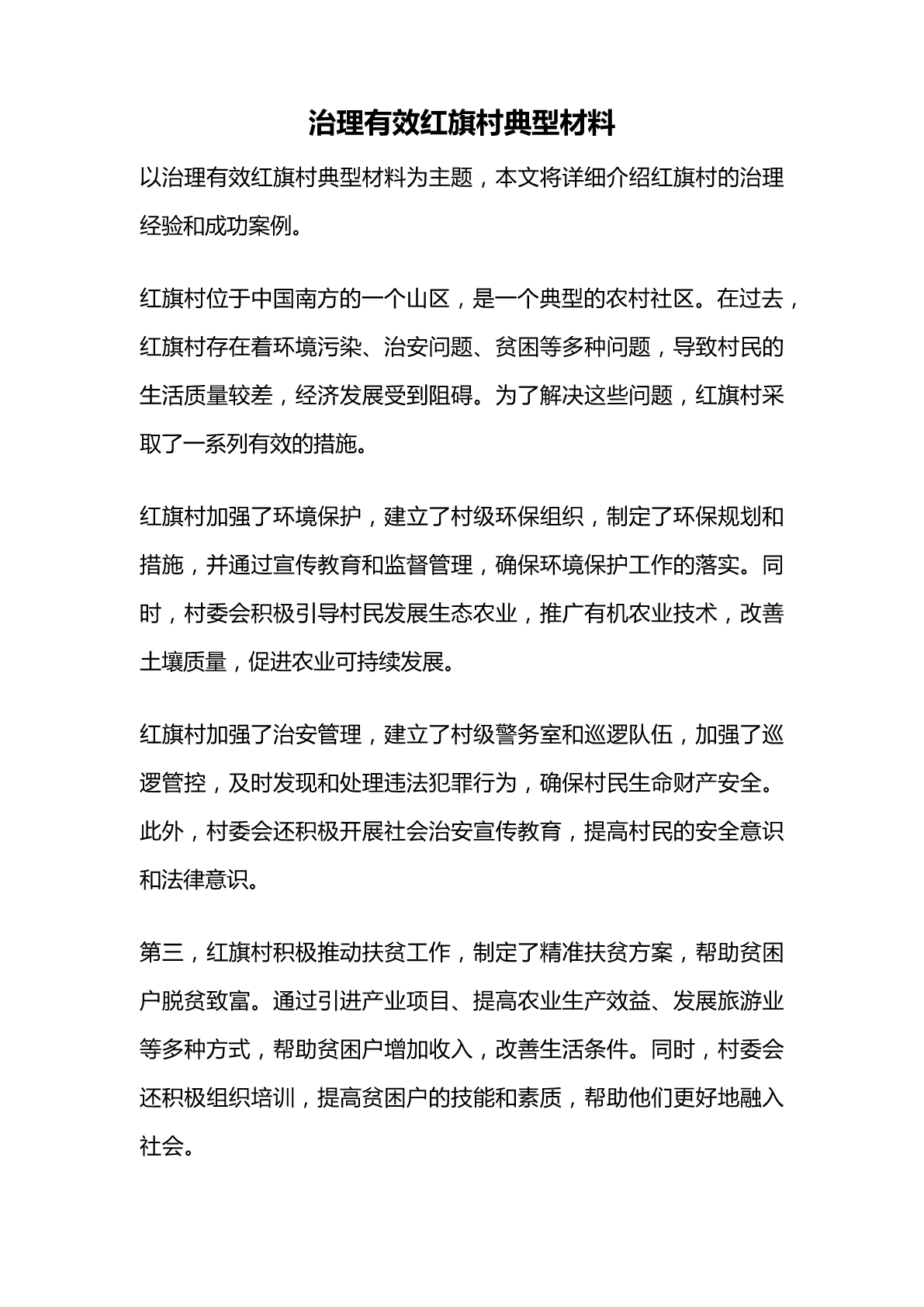 治理有效红旗村典型材料

以治理有效红旗村典型材料为主题，本文将详细介绍红旗村的治理经验和成功案例。

红旗村位于中国南方的一个山区，是一个典型的农村社区。在过去，红旗村存在着环境污染、治安问题、贫困等多种问题，导致村民的生活质量较差，经济发展受到阻碍。为了解决这些问题，红旗村采取了一系列有效的措施。

红旗村加强了环境保护，建立了村级环保组织，制定了环保规划和措施，并通过宣传教育和监督管理，确保环境保护工作的落实。同时，村委会积极引导村民发展生态农业，推广有机农业技术，改善土壤质量，促进农业可持续发展。

红旗村加强了治安管理，建立了村级警务室和巡逻队伍，加强了巡逻管控，及时发现和处理违法犯罪行为，确保村民生命财产安全。此外，村委会还积极开展社会治安宣传教育，提高村民的安全意识和法律意识。

第三，红旗村积极推动扶贫工作，制定了精准扶贫方案，帮助贫困户脱贫致富。通过引进产业项目、提高农业生产效益、发展旅游业等多种方式，帮助贫困户增加收入，改善生活条件。同时，村委会还积极组织培训，提高贫困户的技能和素质，帮助他们更好地融入社会。